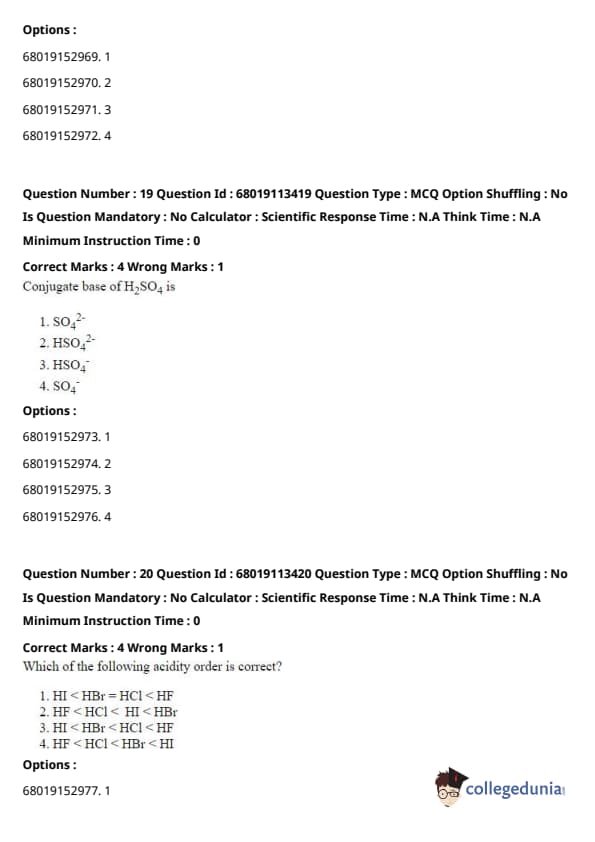 Options :

68019152969. 1

68019152970. 2

68019152971. 3

68019152972. 4

Question Number : 19 Question Id : 68019113419 Question Type : MCQ Option Shuffling : No Is Question Mandatory : No Calculator : Scientific Response Time : N.A Think Time : N.A Minimum Instruction Time : 0

Correct Marks : 4 Wrong Marks : 1

Conjugate base of $H_2SO_4$ is

1. $SO_4^{2-}$
2. $HSO_4^{2-}$
3. $HSO_4^-$
4. $SO_4^-$

Options :

68019152973. 1

68019152974. 2

68019152975. 3

68019152976. 4

Question Number : 20 Question Id : 68019113420 Question Type : MCQ Option Shuffling : No Is Question Mandatory : No Calculator : Scientific Response Time : N.A Think Time : N.A Minimum Instruction Time : 0

Correct Marks : 4 Wrong Marks : 1

Which of the following acidity order is correct?

1. HI < HBr = HCl < HF
2. HF < HCl < HI < HBr
3. HI < HBr < HCl < HF
4. HF < HCl < HBr < HI

Options :

68019152977. 1

collegedunia